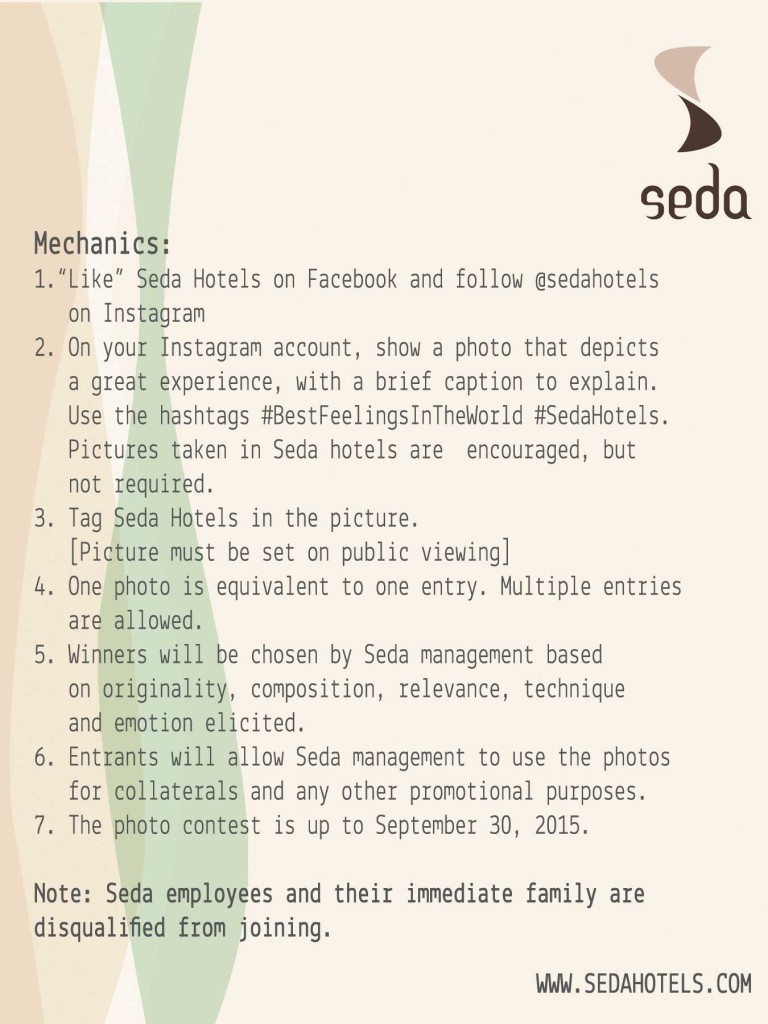 seda

Mechanics:
1."Like" Seda Hotels on Facebook and follow @sedahotels on Instagram
2. On your Instagram account, show a photo that depicts a great experience, with a brief caption to explain. Use the hashtags #BestFeelingsInTheWorld #SedaHotels. Pictures taken in Seda hotels are  encouraged, but not required.
3. Tag Seda Hotels in the picture. [Picture must be set on public viewing]
4. One photo is equivalent to one entry. Multiple entries are allowed.
5. Winners will be chosen by Seda management based on originality, composition, relevance, technique and emotion elicited.
6. Entrants will allow Seda management to use the photos for collaterals and any other promotional purposes.
7. The photo contest is up to September 30, 2015.

Note: Seda employees and their immediate family are disqualified from joining.

WWW.SEDAHOTELS.COM